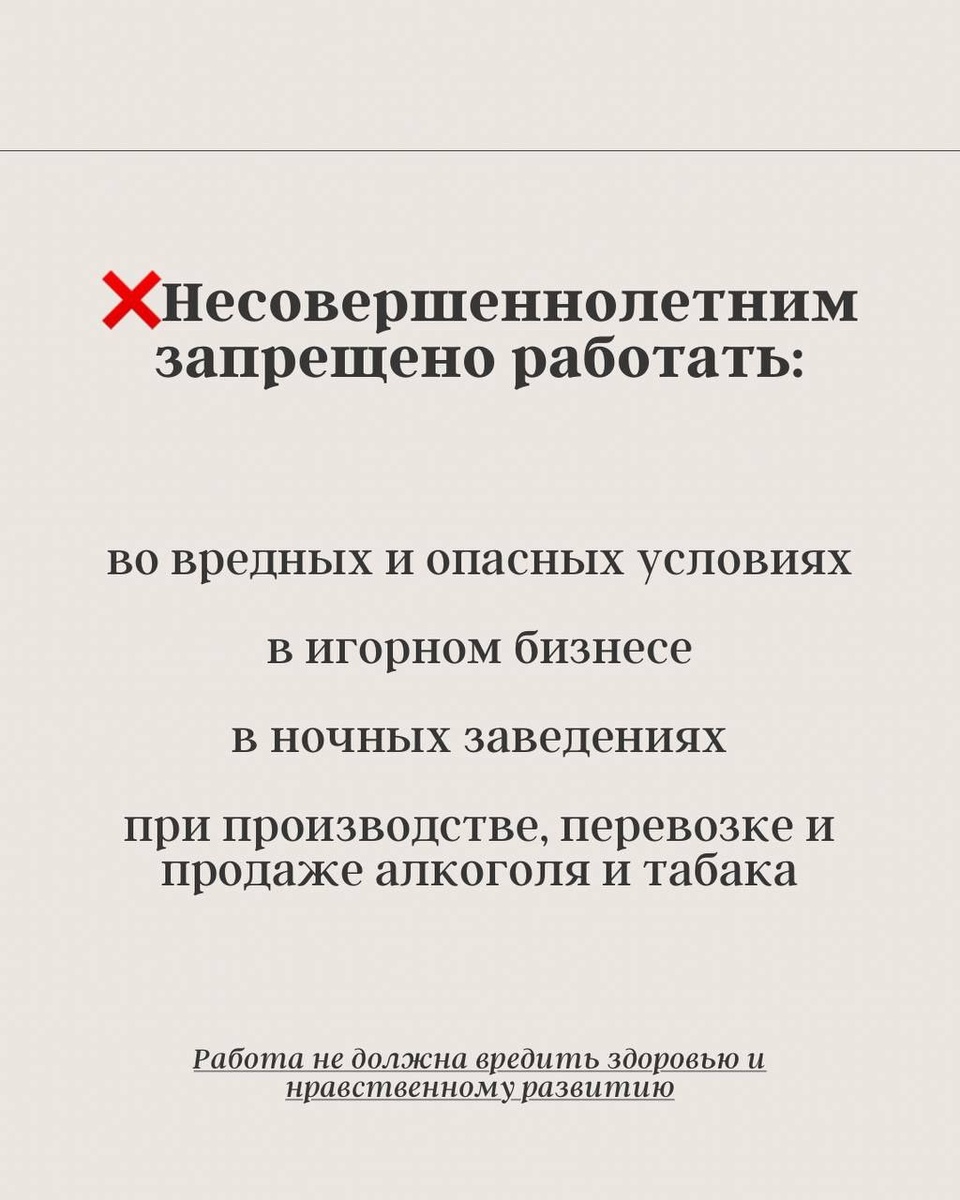 ❌Несовершеннолетним запрещено работать:

во вредных и опасных условиях

в игорном бизнесе

в ночных заведениях

при производстве, перевозке и продаже алкоголя и табака

Работа не должна вредить здоровью и нравственному развитию